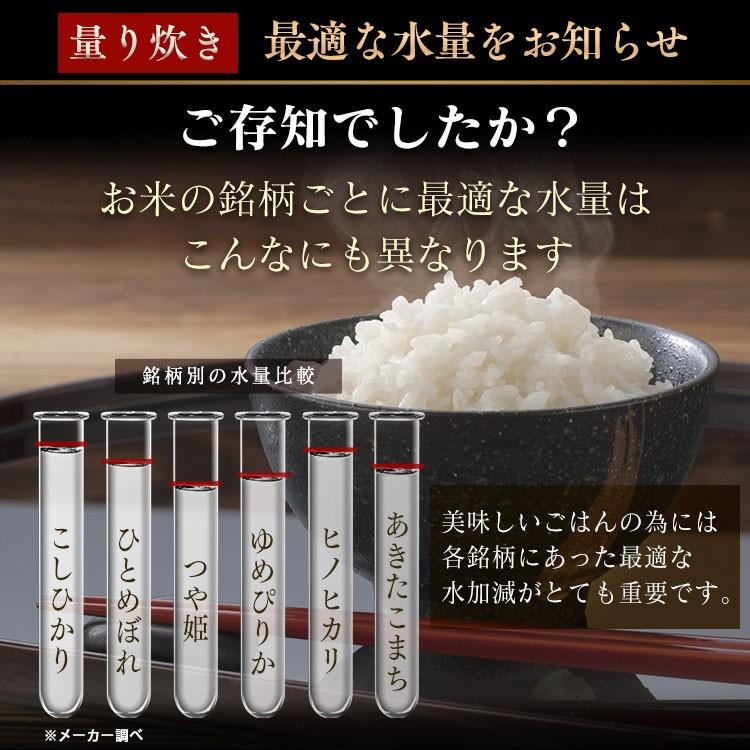 量り炊き 最適な水量をお知らせ

ご存知でしたか？

お米の銘柄ごとに最適な水量は こんなにも異なります

銘柄別の水量比較

こしひかり

ひとめぼれ

つや姫

ゆめぴりか

ヒノヒカリ

あきたこまち

美味しいごはんの為には 各銘柄にあった最適な 水加減がとても重要です。

※メーカー調べ